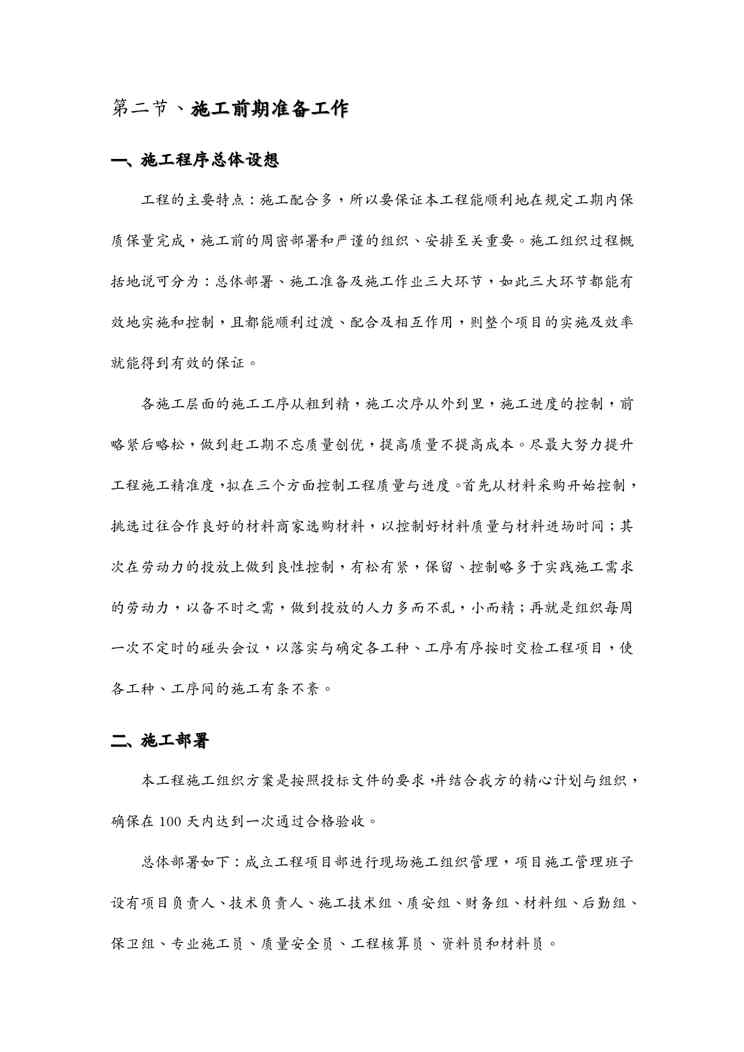 第二节、施工前期准备工作

一、施工程序总体设想

工程的主要特点：施工配合多，所以要保证本工程能顺利地在规定工期内保质保量完成，施工前的周密部署和严谨的组织、安排至关重要。施工组织过程概括地说可分为：总体部署、施工准备及施工作业三大环节，如此三大环节都能有效地实施和控制，且都能顺利过渡、配合及相互作用，则整个项目的实施及效率就能得到有效的保证。

各施工层面的施工工序从粗到精，施工次序从外到里，施工进度的控制，前略紧后略松，做到赶工期不忘质量创优，提高质量不提高成本。尽最大努力提升工程施工精准度，拟在三个方面控制工程质量与进度。首先从材料采购开始控制，挑选过往合作良好的材料商家选购材料，以控制好材料质量与材料进场时间；其次在劳动力的投放上做到良性控制，有松有紧，保留、控制略多于实践施工需求的劳动力，以备不时之需，做到投放的人力多而不乱，小而精；再就是组织每周一次不定时的碰头会议，以落实与确定各工种、工序有序按时交检工程项目，使各工种、工序间的施工有条不紊。

二、施工部署

本工程施工组织方案是按照投标文件的要求，并结合我方的精心计划与组织，确保在 100 天内达到一次通过合格验收。

总体部署如下：成立工程项目部进行现场施工组织管理，项目施工管理班子设有项目负责人、技术负责人、施工技术组、质安组、财务组、材料组、后勤组、保卫组、专业施工员、质量安全员、工程核算员、资料员和材料员。